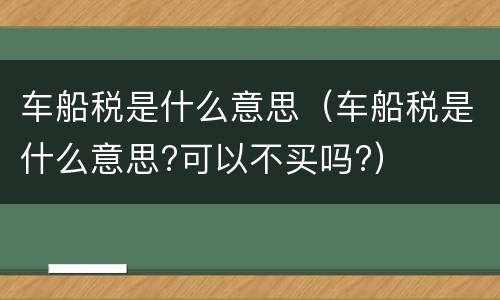 车船税是什么意思（车船税是什么意思?可以不买吗?)